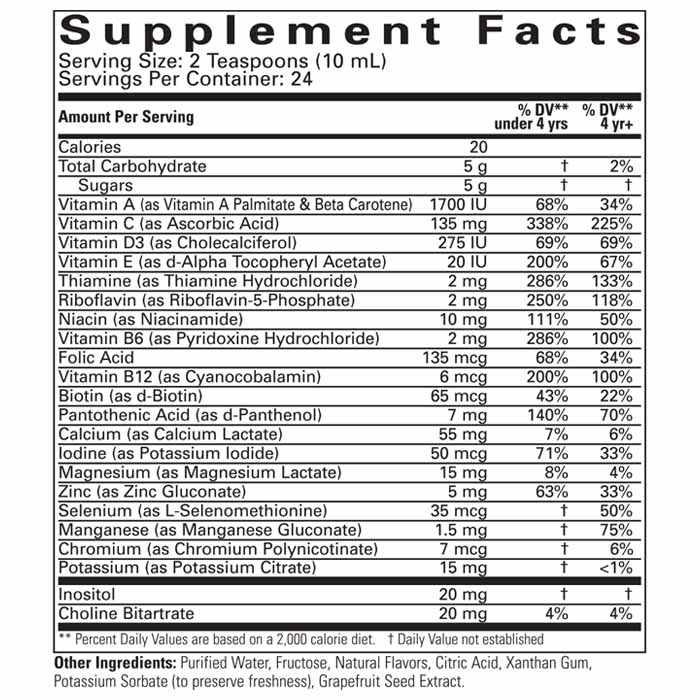 Supplement Facts
Serving Size: 2 Teaspoons (10 mL)
Servings Per Container: 24

| Amount Per Serving | | % DV** under 4 yrs | % DV** 4 yr+ |
|---|---|---|---|
| Calories | 20 | | |
| Total Carbohydrate | 5 g | † | 2% |
| Sugars | 5 g | † | † |
| Vitamin A (as Vitamin A Palmitate & Beta Carotene) | 1700 IU | 68% | 34% |
| Vitamin C (as Ascorbic Acid) | 135 mg | 338% | 225% |
| Vitamin D3 (as Cholecalciferol) | 275 IU | 69% | 69% |
| Vitamin E (as d-Alpha Tocopheryl Acetate) | 20 IU | 200% | 67% |
| Thiamine (as Thiamine Hydrochloride) | 2 mg | 286% | 133% |
| Riboflavin (as Riboflavin-5-Phosphate) | 2 mg | 250% | 118% |
| Niacin (as Niacinamide) | 10 mg | 111% | 50% |
| Vitamin B6 (as Pyridoxine Hydrochloride) | 2 mg | 286% | 100% |
| Folic Acid | 135 mcg | 68% | 34% |
| Vitamin B12 (as Cyanocobalamin) | 6 mcg | 200% | 100% |
| Biotin (as d-Biotin) | 65 mcg | 43% | 22% |
| Pantothenic Acid (as d-Panthenol) | 7 mg | 140% | 70% |
| Calcium (as Calcium Lactate) | 55 mg | 7% | 6% |
| Iodine (as Potassium Iodide) | 50 mcg | 71% | 33% |
| Magnesium (as Magnesium Lactate) | 15 mg | 8% | 4% |
| Zinc (as Zinc Gluconate) | 5 mg | 63% | 33% |
| Selenium (as L-Selenomethionine) | 35 mcg | † | 50% |
| Manganese (as Manganese Gluconate) | 1.5 mg | † | 75% |
| Chromium (as Chromium Polynicotinate) | 7 mcg | † | 6% |
| Potassium (as Potassium Citrate) | 15 mg | † | <1% |
| Inositol | 20 mg | † | † |
| Choline Bitartrate | 20 mg | 4% | 4% |

** Percent Daily Values are based on a 2,000 calorie diet. † Daily Value not established

Other Ingredients: Purified Water, Fructose, Natural Flavors, Citric Acid, Xanthan Gum, Potassium Sorbate (to preserve freshness), Grapefruit Seed Extract.